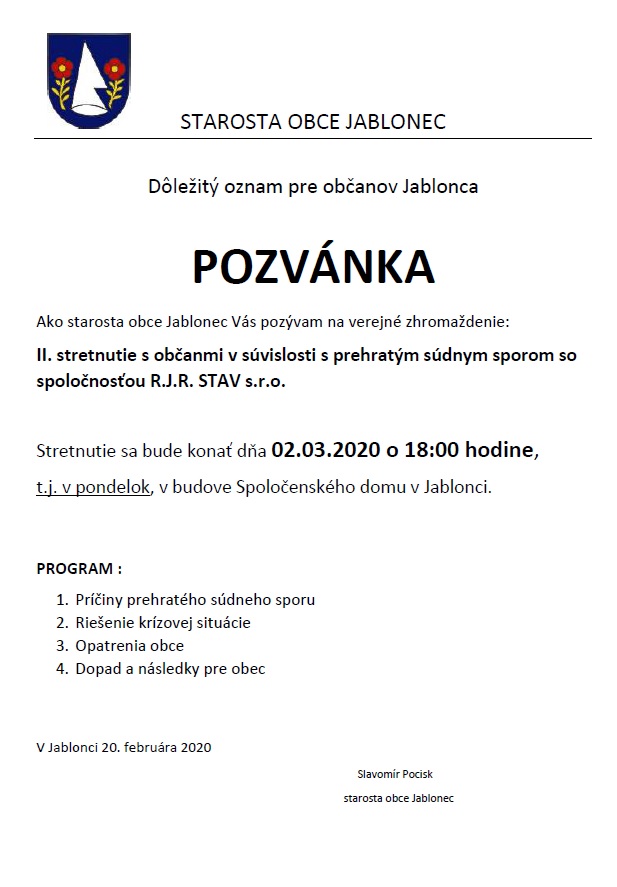 STAROSTA OBCE JABLONEC

Dôležitý oznam pre občanov Jablonca

POZVÁNKA

Ako starosta obce Jablonec Vás pozývam na verejné zhromaždenie:

II. stretnutie s občanmi v súvislosti s prehratým súdnym sporom so spoločnosťou R.J.R. STAV s.r.o.

Stretnutie sa bude konať dňa 02.03.2020 o 18:00 hodine,

t.j. v pondelok, v budove Spoločenského domu v Jablonci.

PROGRAM :

1. Príčiny prehratého súdneho sporu
2. Riešenie krízovej situácie
3. Opatrenia obce
4. Dopad a následky pre obec

V Jablonci 20. februára 2020

Slavomír Pocisk

starosta obce Jablonec